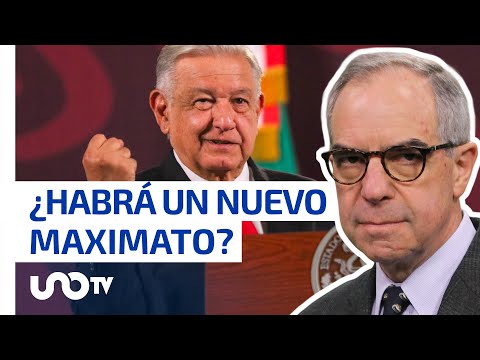 ¿HABRÁ UN NUEVO MAXIMATO?

UNO TV